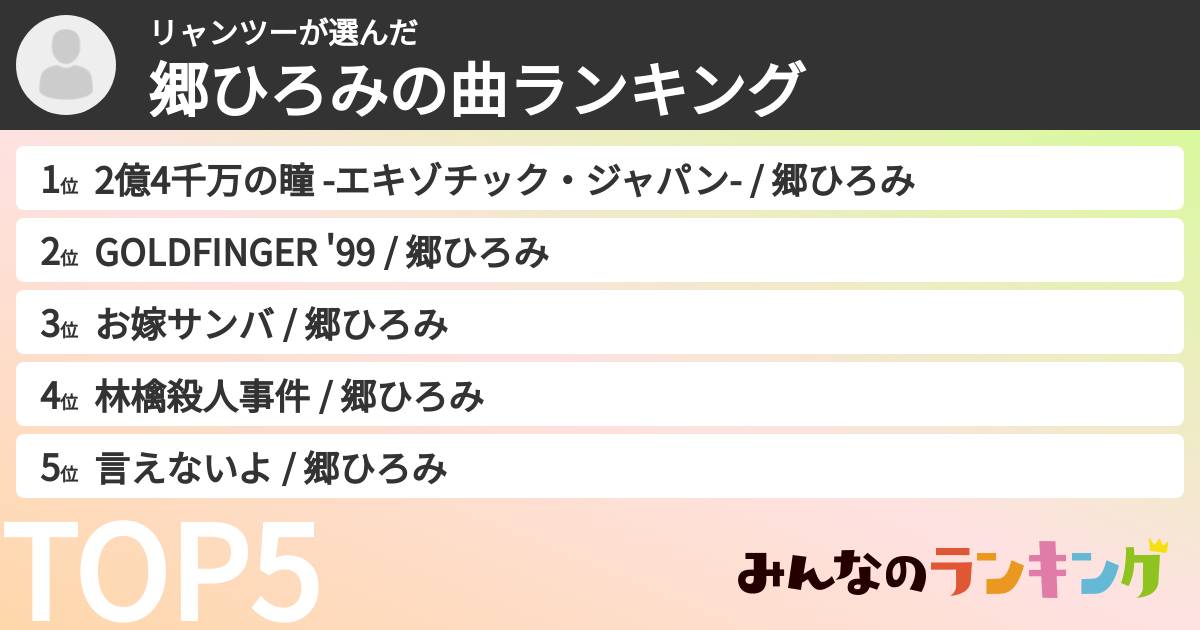 リャンツーが選んだ
郷ひろみの曲ランキング

1位 2億4千万の瞳 -エキゾチック・ジャパン- / 郷ひろみ

2位 GOLDFINGER '99 / 郷ひろみ

3位 お嫁サンバ / 郷ひろみ

4位 林檎殺人事件 / 郷ひろみ

5位 言えないよ / 郷ひろみ

TOP5

みんなのランキング